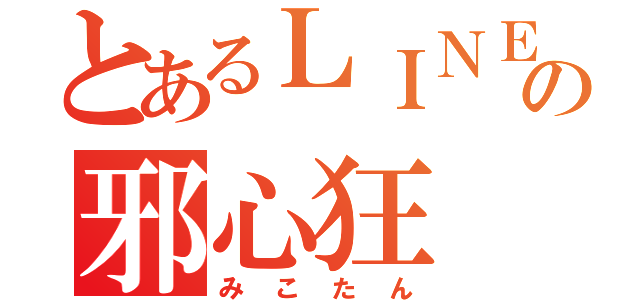 とあるＬＩＮＥの
邪心狂
みこたん